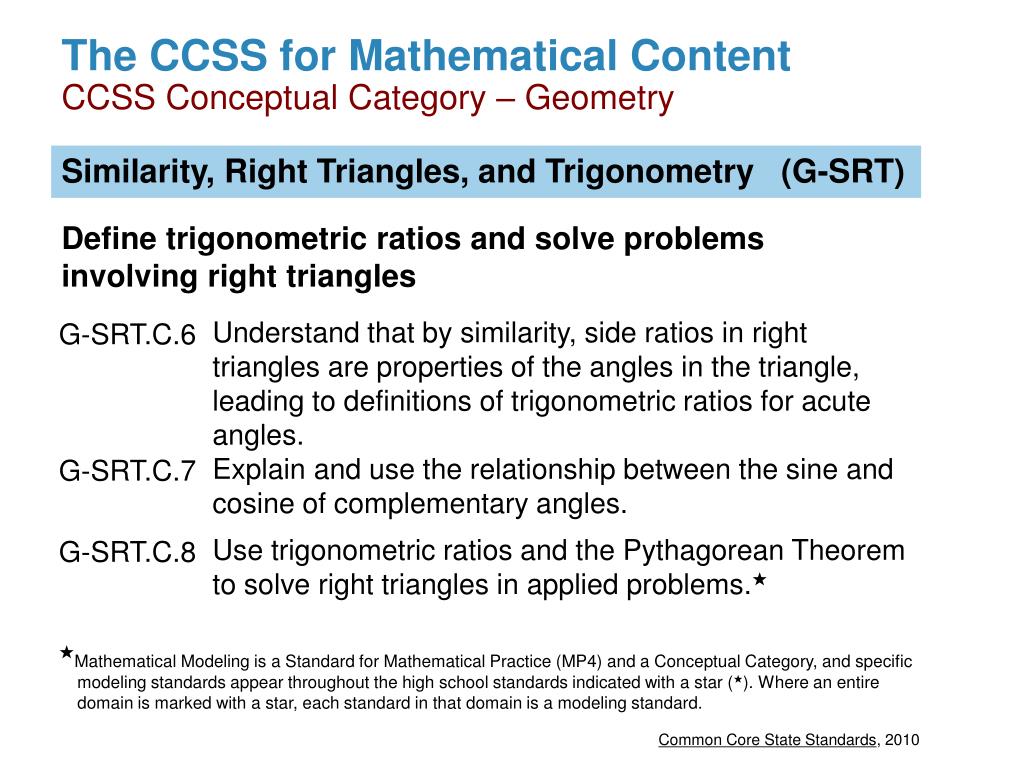 The CCSS for Mathematical Content
CCSS Conceptual Category – Geometry

Similarity, Right Triangles, and Trigonometry (G-SRT)

Define trigonometric ratios and solve problems involving right triangles

G-SRT.C.6 Understand that by similarity, side ratios in right triangles are properties of the angles in the triangle, leading to definitions of trigonometric ratios for acute angles.

G-SRT.C.7 Explain and use the relationship between the sine and cosine of complementary angles.

G-SRT.C.8 Use trigonometric ratios and the Pythagorean Theorem to solve right triangles in applied problems.★

★Mathematical Modeling is a Standard for Mathematical Practice (MP4) and a Conceptual Category, and specific modeling standards appear throughout the high school standards indicated with a star (★). Where an entire domain is marked with a star, each standard in that domain is a modeling standard.

Common Core State Standards, 2010